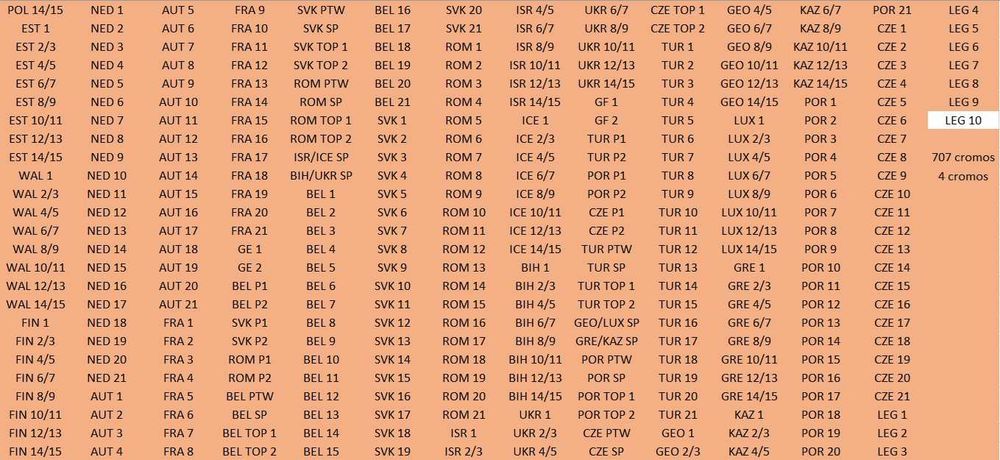 | POL 14/15 | NED 1 | AUT 5 | FRA 9 | SVK PTW | BEL 16 | SVK 20 | ISR 4/5 | UKR 6/7 | CZE TOP 1 | GEO 4/5 | KAZ 6/7 | POR 21 | LEG 4 |
|---|---|---|---|---|---|---|---|---|---|---|---|---|---|
| EST 1 | NED 2 | AUT 6 | FRA 10 | SVK SP | BEL 17 | SVK 21 | ISR 6/7 | UKR 8/9 | CZE TOP 2 | GEO 6/7 | KAZ 8/9 | CZE 1 | LEG 5 |
| EST 2/3 | NED 3 | AUT 7 | FRA 11 | SVK TOP 1 | BEL 18 | ROM 1 | ISR 8/9 | UKR 10/11 | TUR 1 | GEO 8/9 | KAZ 10/11 | CZE 2 | LEG 6 |
| EST 4/5 | NED 4 | AUT 8 | FRA 12 | SVK TOP 2 | BEL 19 | ROM 2 | ISR 10/11 | UKR 12/13 | TUR 2 | GEO 10/11 | KAZ 12/13 | CZE 3 | LEG 7 |
| EST 6/7 | NED 5 | AUT 9 | FRA 13 | ROM PTW | BEL 20 | ROM 3 | ISR 12/13 | UKR 14/15 | TUR 3 | GEO 12/13 | KAZ 14/15 | CZE 4 | LEG 8 |
| EST 8/9 | NED 6 | AUT 10 | FRA 14 | ROM SP | BEL 21 | ROM 4 | ISR 14/15 | GF 1 | TUR 4 | GEO 14/15 | POR 1 | CZE 5 | LEG 9 |
| EST 10/11 | NED 7 | AUT 11 | FRA 15 | ROM TOP 1 | SVK 1 | ROM 5 | ICE 1 | GF 2 | TUR 5 | LUX 1 | POR 2 | CZE 6 | LEG 10 |
| EST 12/13 | NED 8 | AUT 12 | FRA 16 | ROM TOP 2 | SVK 2 | ROM 6 | ICE 2/3 | TUR P1 | TUR 6 | LUX 2/3 | POR 3 | CZE 7 | |
| EST 14/15 | NED 9 | AUT 13 | FRA 17 | ISR/ICE SP | SVK 3 | ROM 7 | ICE 4/5 | TUR P2 | TUR 7 | LUX 4/5 | POR 4 | CZE 8 | 707 cromos |
| WAL 1 | NED 10 | AUT 14 | FRA 18 | BIH/UKR SP | SVK 4 | ROM 8 | ICE 6/7 | POR P1 | TUR 8 | LUX 6/7 | POR 5 | CZE 9 | 4 cromos |
| WAL 2/3 | NED 11 | AUT 15 | FRA 19 | BEL 1 | SVK 5 | ROM 9 | ICE 8/9 | POR P2 | TUR 9 | LUX 8/9 | POR 6 | CZE 10 | |
| WAL 4/5 | NED 12 | AUT 16 | FRA 20 | BEL 2 | SVK 6 | ROM 10 | ICE 10/11 | CZE P1 | TUR 10 | LUX 10/11 | POR 7 | CZE 11 | |
| WAL 6/7 | NED 13 | AUT 17 | FRA 21 | BEL 3 | SVK 7 | ROM 11 | ICE 12/13 | CZE P2 | TUR 11 | LUX 12/13 | POR 8 | CZE 12 | |
| WAL 8/9 | NED 14 | AUT 18 | GE 1 | BEL 4 | SVK 8 | ROM 12 | ICE 14/15 | TUR PTW | TUR 12 | LUX 14/15 | POR 9 | CZE 13 | |
| WAL 10/11 | NED 15 | AUT 19 | GE 2 | BEL 5 | SVK 9 | ROM 13 | BIH 1 | TUR SP | TUR 13 | GRE 1 | POR 10 | CZE 14 | |
| WAL 12/13 | NED 16 | AUT 20 | BEL P1 | BEL 6 | SVK 10 | ROM 14 | BIH 2/3 | TUR TOP 1 | TUR 14 | GRE 2/3 | POR 11 | CZE 15 | |
| WAL 14/15 | NED 17 | AUT 21 | BEL P2 | BEL 7 | SVK 11 | ROM 15 | BIH 4/5 | TUR TOP 2 | TUR 15 | GRE 4/5 | POR 12 | CZE 16 | |
| FIN 1 | NED 18 | FRA 1 | SVK P1 | BEL 8 | SVK 12 | ROM 16 | BIH 6/7 | GEO/LUX SP | TUR 16 | GRE 6/7 | POR 13 | CZE 17 | |
| FIN 2/3 | NED 19 | FRA 2 | SVK P2 | BEL 9 | SVK 13 | ROM 17 | BIH 8/9 | GRE/KAZ SP | TUR 17 | GRE 8/9 | POR 14 | CZE 18 | |
| FIN 4/5 | NED 20 | FRA 3 | ROM P1 | BEL 10 | SVK 14 | ROM 18 | BIH 10/11 | POR PTW | TUR 18 | GRE 10/11 | POR 15 | CZE 19 | |
| FIN 6/7 | NED 21 | FRA 4 | ROM P2 | BEL 11 | SVK 15 | ROM 19 | BIH 12/13 | POR SP | TUR 19 | GRE 12/13 | POR 16 | CZE 20 | |
| FIN 8/9 | AUT 1 | FRA 5 | BEL PTW | BEL 12 | SVK 16 | ROM 20 | BIH 14/15 | POR TOP 1 | TUR 20 | GRE 14/15 | POR 17 | CZE 21 | |
| FIN 10/11 | AUT 2 | FRA 6 | BEL SP | BEL 13 | SVK 17 | ROM 21 | UKR 1 | POR TOP 2 | TUR 21 | KAZ 1 | POR 18 | LEG 1 | |
| FIN 12/13 | AUT 3 | FRA 7 | BEL TOP 1 | BEL 14 | SVK 18 | ISR 1 | UKR 2/3 | CZE PTW | GEO 1 | KAZ 2/3 | POR 19 | LEG 2 | |
| FIN 14/15 | AUT 4 | FRA 8 | BEL TOP 2 | BEL 15 | SVK 19 | ISR 2/3 | UKR 4/5 | CZE SP | GEO 2/3 | KAZ 4/5 | POR 20 | LEG 3 | |